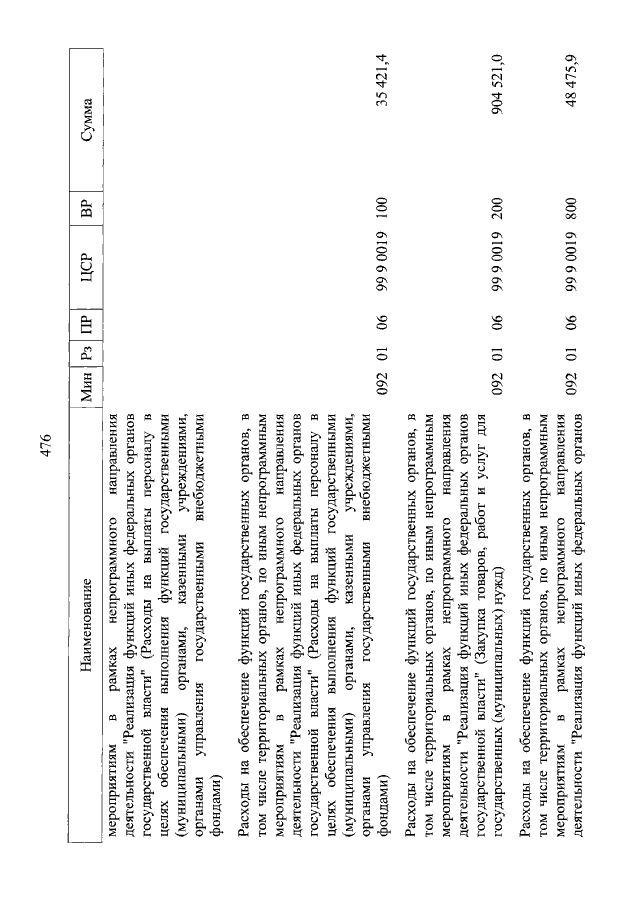 476

| Наименование | Мин | Рз | ПР | ЦСР | ВР | Сумма |
|---|---|---|---|---|---|---|
| мероприятиям в рамках непрограммного направления деятельности "Реализация функций иных федеральных органов государственной власти" (Расходы на выплаты персоналу в целях обеспечения выполнения функций государственными (муниципальными) органами, казенными учреждениями, органами управления государственными внебюджетными фондами) | | | | | | |
| Расходы на обеспечение функций государственных органов, в том числе территориальных органов, по иным непрограммным мероприятиям в рамках непрограммного направления деятельности "Реализация функций иных федеральных органов государственной власти" (Расходы на выплаты персоналу в целях обеспечения выполнения функций государственными (муниципальными) органами, казенными учреждениями, органами управления государственными внебюджетными фондами) | 092 | 01 | 06 | 99 9 0019 | 100 | 35 421,4 |
| Расходы на обеспечение функций государственных органов, в том числе территориальных органов, по иным непрограммным мероприятиям в рамках непрограммного направления деятельности "Реализация функций иных федеральных органов государственной власти" (Закупка товаров, работ и услуг для государственных (муниципальных) нужд) | 092 | 01 | 06 | 99 9 0019 | 200 | 904 521,0 |
| Расходы на обеспечение функций государственных органов, в том числе территориальных органов, по иным непрограммным мероприятиям в рамках непрограммного направления деятельности "Реализация функций иных федеральных органов | 092 | 01 | 06 | 99 9 0019 | 800 | 48 475,9 |